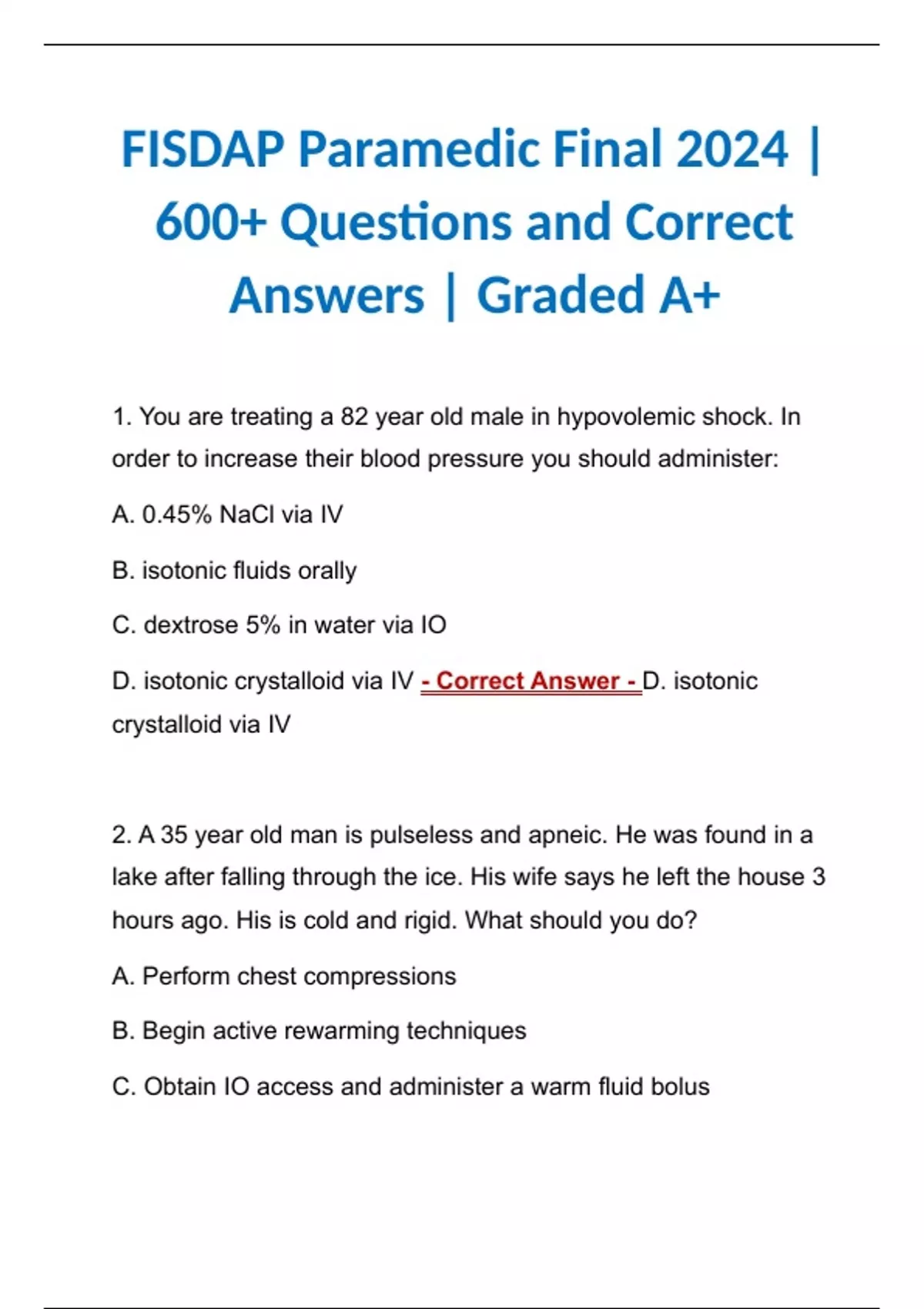 FISDAP Paramedic Final 2024 | 600+ Questions and Correct Answers | Graded A+

1. You are treating a 82 year old male in hypovolemic shock. In order to increase their blood pressure you should administer:

A. 0.45% NaCl via IV

B. isotonic fluids orally

C. dextrose 5% in water via IO

D. isotonic crystalloid via IV - Correct Answer - D. isotonic crystalloid via IV

2. A 35 year old man is pulseless and apneic. He was found in a lake after falling through the ice. His wife says he left the house 3 hours ago. His is cold and rigid. What should you do?

A. Perform chest compressions

B. Begin active rewarming techniques

C. Obtain IO access and administer a warm fluid bolus